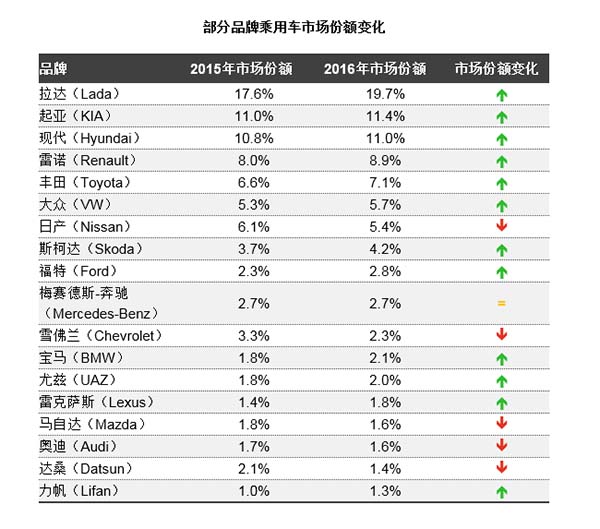 部分品牌乘用车市场份额变化

| 品牌 | 2015年市场份额 | 2016年市场份额 | 市场份额变化 |
|---|---|---|---|
| 拉达（Lada） | 17.6% | 19.7% | ↑ |
| 起亚（KIA） | 11.0% | 11.4% | ↑ |
| 现代（Hyundai） | 10.8% | 11.0% | ↑ |
| 雷诺（Renault） | 8.0% | 8.9% | ↑ |
| 丰田（Toyota） | 6.6% | 7.1% | ↑ |
| 大众（VW） | 5.3% | 5.7% | ↑ |
| 日产（Nissan） | 6.1% | 5.4% | ↓ |
| 斯柯达（Skoda） | 3.7% | 4.2% | ↑ |
| 福特（Ford） | 2.3% | 2.8% | ↑ |
| 梅赛德斯-奔驰（Mercedes-Benz） | 2.7% | 2.7% | = |
| 雪佛兰（Chevrolet） | 3.3% | 2.3% | ↓ |
| 宝马（BMW） | 1.8% | 2.1% | ↑ |
| 尤兹（UAZ） | 1.8% | 2.0% | ↑ |
| 雷克萨斯（Lexus） | 1.4% | 1.8% | ↑ |
| 马自达（Mazda） | 1.8% | 1.6% | ↓ |
| 奥迪（Audi） | 1.7% | 1.6% | ↓ |
| 达桑（Datsun） | 2.1% | 1.4% | ↓ |
| 力帆（Lifan） | 1.0% | 1.3% | ↑ |